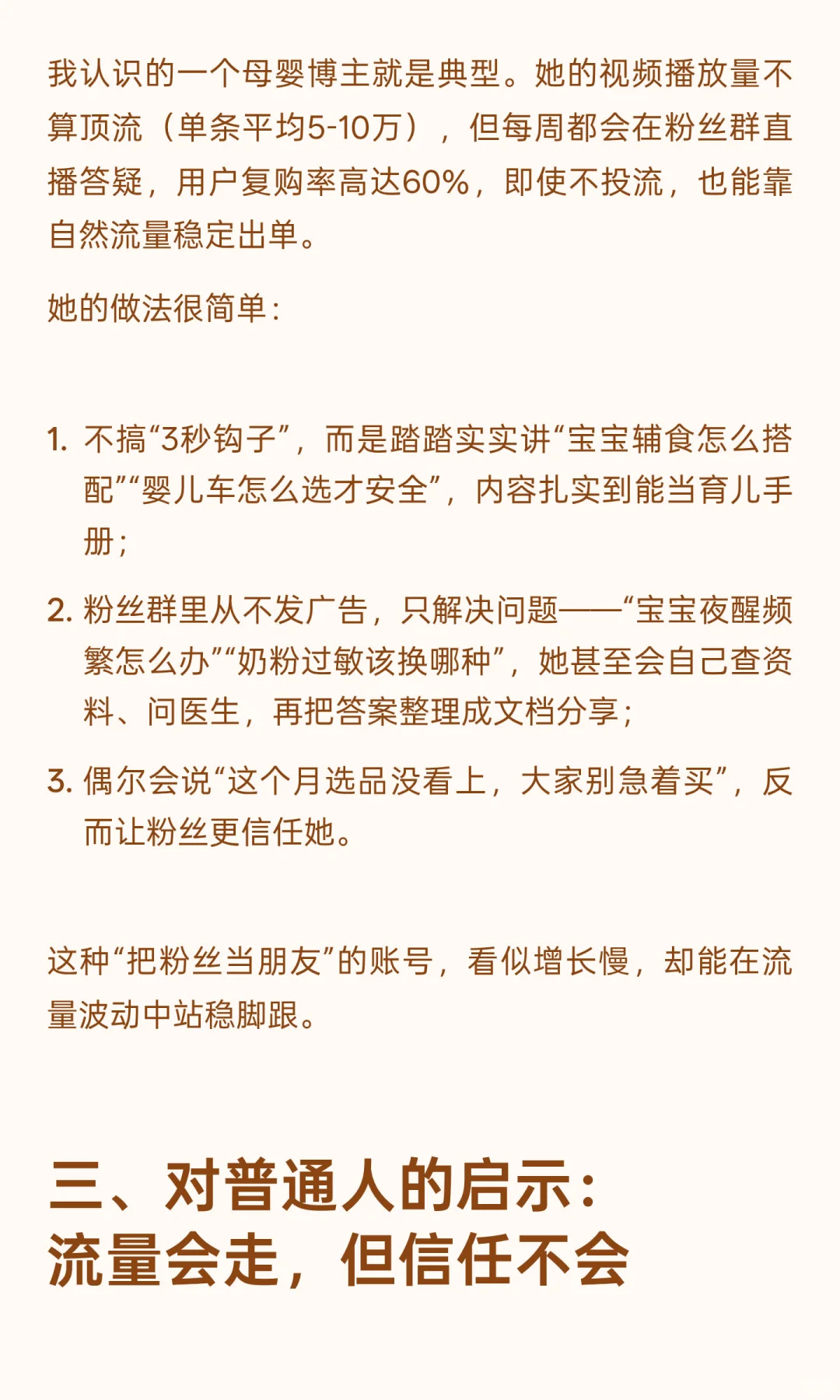 我认识的一个母婴博主就是典型。她的视频播放量不算顶流（单条平均5-10万），但每周都会在粉丝群直播答疑，用户复购率高达60%，即使不投流，也能靠自然流量稳定出单。

她的做法很简单：

1. 不搞“3秒钩子”，而是踏踏实实讲“宝宝辅食怎么搭配”“婴儿车怎么选才安全”，内容扎实到能当育儿手册；

2. 粉丝群里从不发广告，只解决问题——“宝宝夜醒频繁怎么办”“奶粉过敏该换哪种”，她甚至会自己查资料、问医生，再把答案整理成文档分享；

3. 偶尔会说“这个月选品没看上，大家别急着买”，反而让粉丝更信任她。

这种“把粉丝当朋友”的账号，看似增长慢，却能在流量波动中站稳脚跟。

三、对普通人的启示：
流量会走，但信任不会